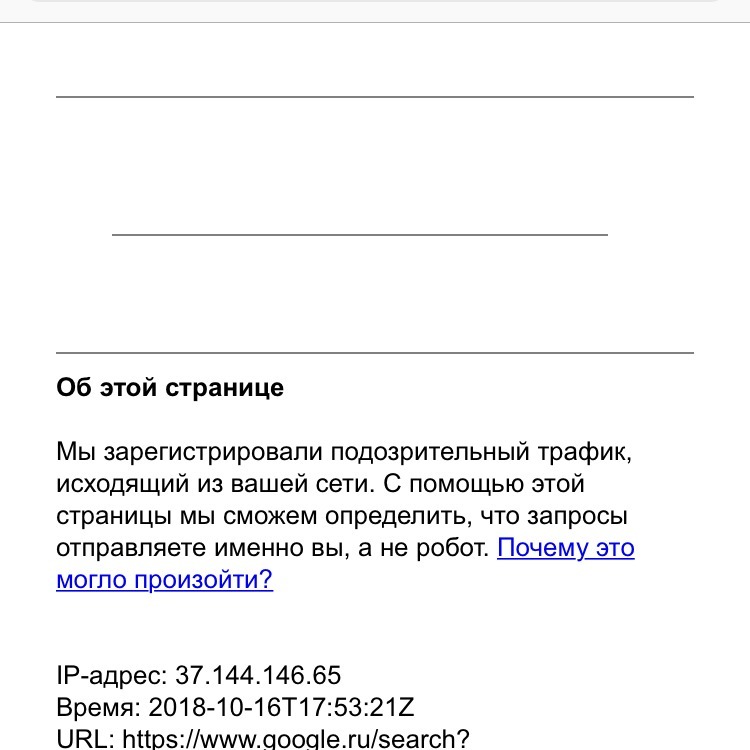 Об этой странице

Мы зарегистрировали подозрительный трафик, исходящий из вашей сети. С помощью этой страницы мы сможем определить, что запросы отправляете именно вы, а не робот. Почему это могло произойти?

IP-адрес: 37.144.146.65
Время: 2018-10-16T17:53:21Z
URL: https://www.google.ru/search?